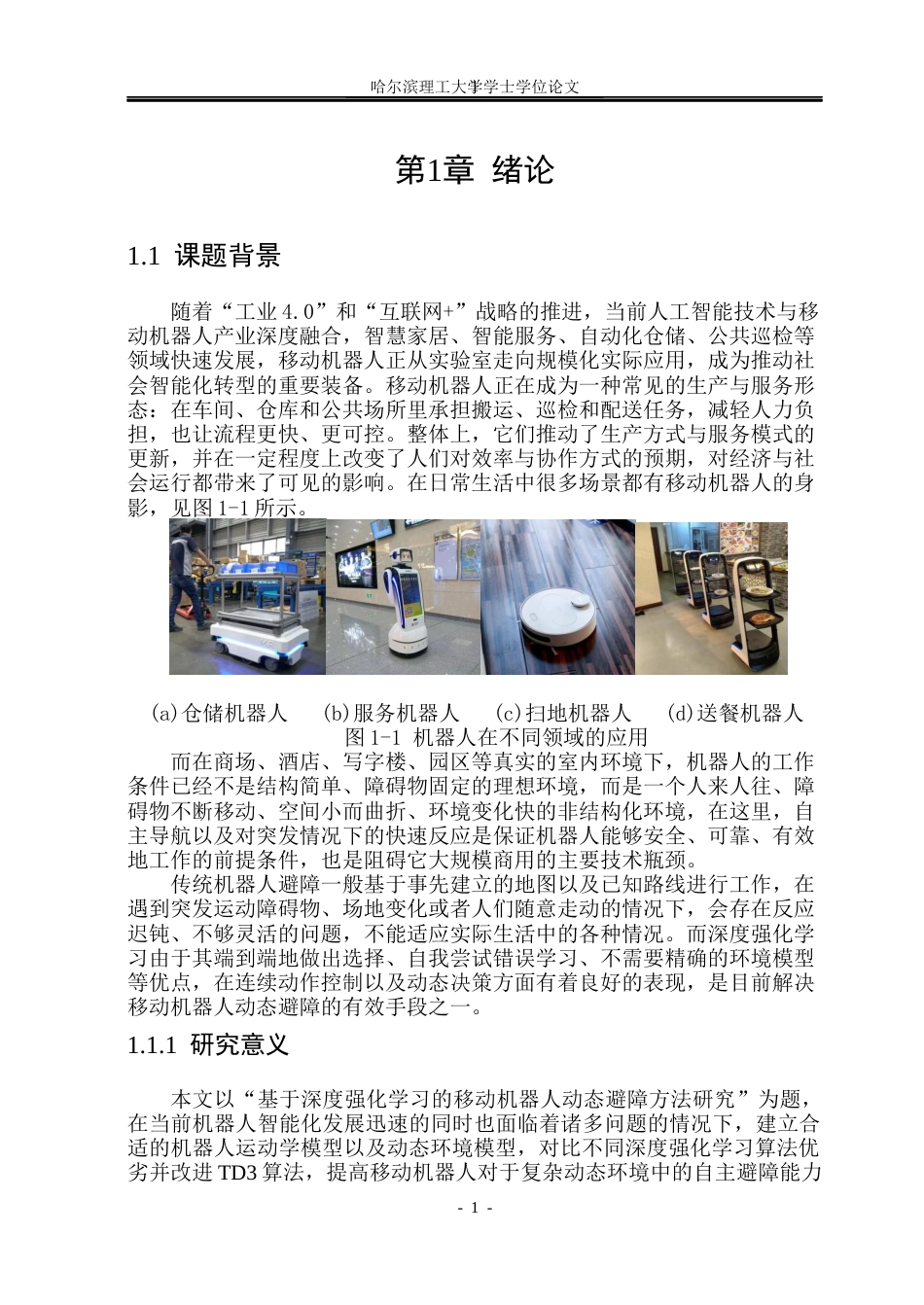 哈尔滨理工大学学士学位论文

第1章 绪论

1.1 课题背景

随着“工业4.0”和“互联网+”战略的推进，当前人工智能技术与移动机器人产业深度融合，智慧家居、智能服务、自动化仓储、公共巡检等领域快速发展，移动机器人正从实验室走向规模化实际应用，成为推动社会智能化转型的重要装备。移动机器人正在成为一种常见的生产与服务形态：在车间、仓库和公共场所里承担搬运、巡检和配送任务，减轻人力负担，也让流程更快、更可控。整体上，它们推动了生产方式与服务模式的更新，并在一定程度上改变了人们对效率与协作方式的预期，对经济与社会运行都带来了可见的影响。在日常生活中很多场景都有移动机器人的身影，见图1-1所示。

(a)仓储机器人 (b)服务机器人 (c)扫地机器人 (d)送餐机器人
图1-1 机器人在不同领域的应用

而在商场、酒店、写字楼、园区等真实的室内环境下，机器人的工作条件已经不是结构简单、障碍物固定的理想环境，而是一个人来人往、障碍物不断移动、空间小而曲折、环境变化快的非结构化环境，在这里，自主导航以及对突发情况下的快速反应是保证机器人能够安全、可靠、有效地工作的前提条件，也是阻碍它大规模商用的主要技术瓶颈。

传统机器人避障一般基于事先建立的地图以及已知路线进行工作，在遇到突发运动障碍物、场地变化或者人们随意走动的情况下，会存在反应迟钝、不够灵活的问题，不能适应实际生活中的各种情况。而深度强化学习由于其端到端地做出选择、自我尝试错误学习、不需要精确的环境模型等优点，在连续动作控制以及动态决策方面有着良好的表现，是目前解决移动机器人动态避障的有效手段之一。

1.1.1 研究意义

本文以“基于深度强化学习的移动机器人动态避障方法研究”为题，在当前机器人智能化发展迅速的同时也面临着诸多问题的情况下，建立合适的机器人运动学模型以及动态环境模型，对比不同深度强化学习算法优劣并改进TD3算法，提高移动机器人对于复杂动态环境中的自主避障能力

- 1 -